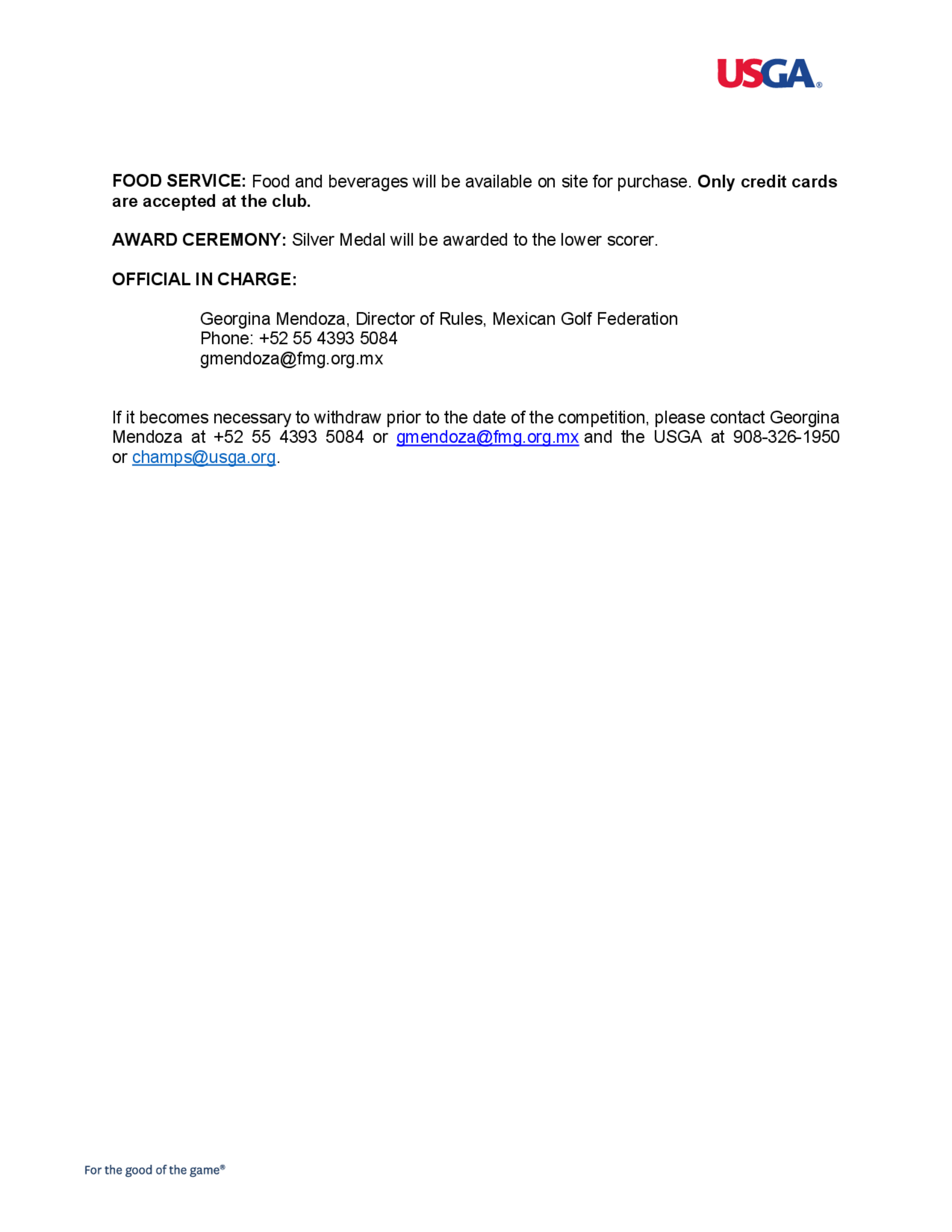 USGA®

FOOD SERVICE: Food and beverages will be available on site for purchase. Only credit cards are accepted at the club.

AWARD CEREMONY: Silver Medal will be awarded to the lower scorer.

OFFICIAL IN CHARGE:

Georgina Mendoza, Director of Rules, Mexican Golf Federation
Phone: +52 55 4393 5084
gmendoza@fmg.org.mx

If it becomes necessary to withdraw prior to the date of the competition, please contact Georgina Mendoza at +52 55 4393 5084 or gmendoza@fmg.org.mx and the USGA at 908-326-1950 or champs@usga.org.

For the good of the game®